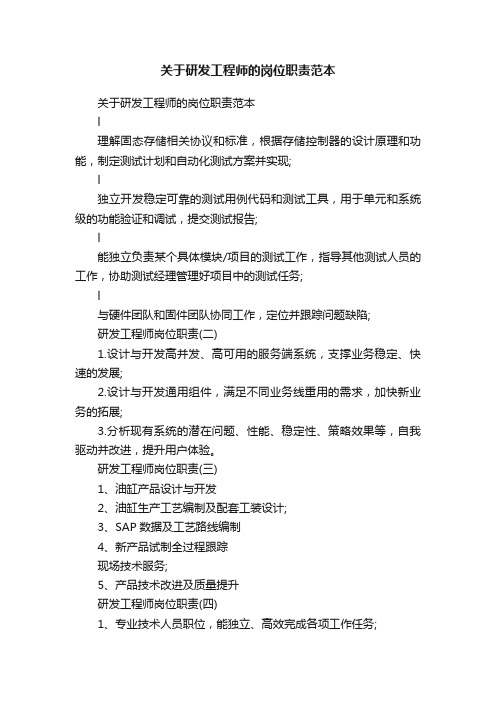 关于研发工程师的岗位职责范本

关于研发工程师的岗位职责范本

l

理解固态存储相关协议和标准，根据存储控制器的设计原理和功能，制定测试计划和自动化测试方案并实现;

l

独立开发稳定可靠的测试用例代码和测试工具，用于单元和系统级的功能验证和调试，提交测试报告;

l

能独立负责某个具体模块/项目的测试工作，指导其他测试人员的工作，协助测试经理管理好项目中的测试任务;

l

与硬件团队和固件团队协同工作，定位并跟踪问题缺陷;

研发工程师岗位职责(二)

1.设计与开发高并发、高可用的服务端系统，支撑业务稳定、快速的发展;

2.设计与开发通用组件，满足不同业务线重用的需求，加快新业务的拓展;

3.分析现有系统的潜在问题、性能、稳定性、策略效果等，自我驱动并改进，提升用户体验。

研发工程师岗位职责(三)

1、油缸产品设计与开发

2、油缸生产工艺编制及配套工装设计;

3、SAP 数据及工艺路线编制

4、新产品试制全过程跟踪

现场技术服务;

5、产品技术改进及质量提升

研发工程师岗位职责(四)

1、专业技术人员职位，能独立、高效完成各项工作任务;